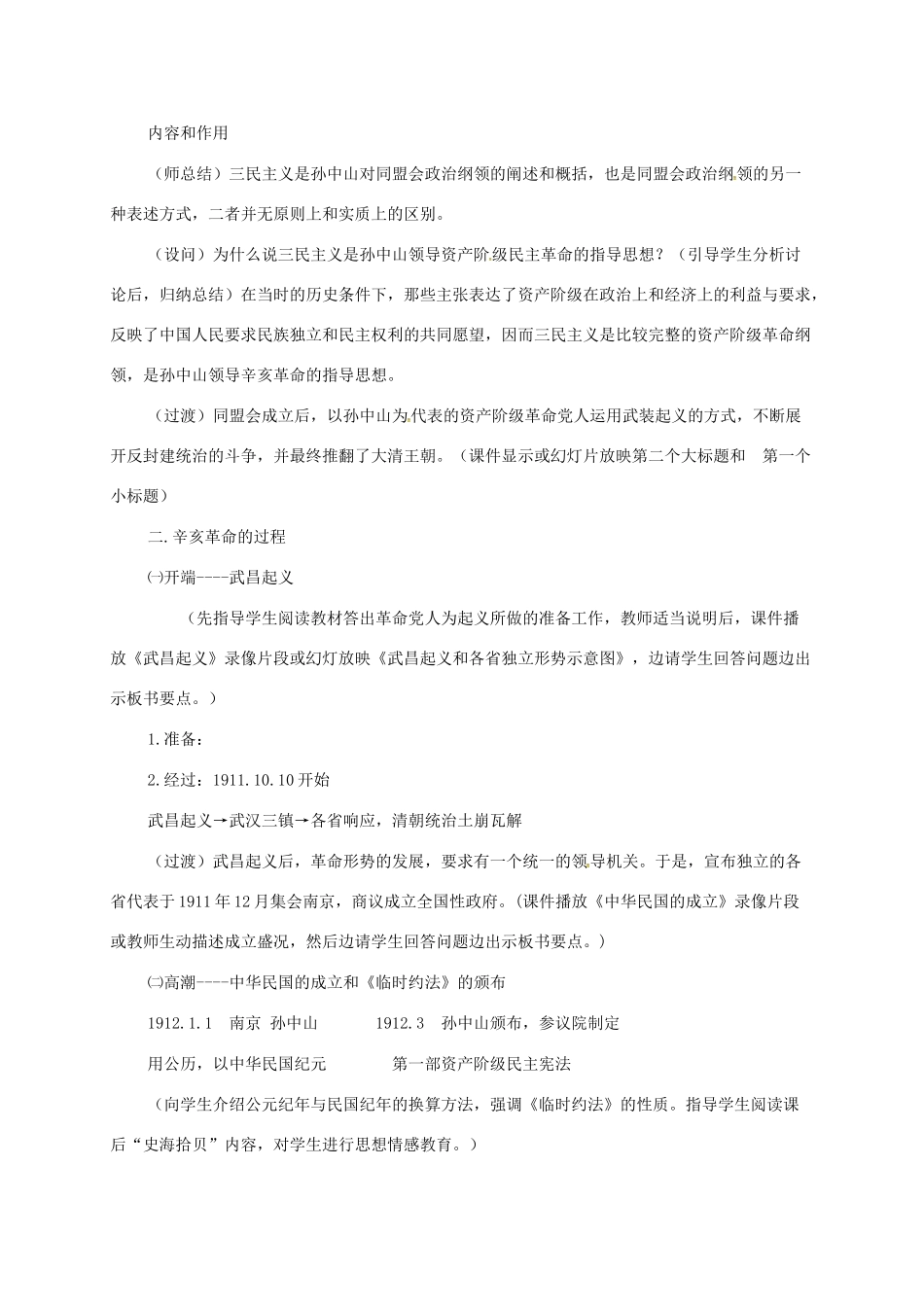 内容和作用

（师总结）三民主义是孙中山对同盟会政治纲领的阐述和概括，也是同盟会政治纲领的另一种表述方式，二者并无原则上和实质上的区别。

（设问）为什么说三民主义是孙中山领导资产阶级民主革命的指导思想？（引导学生分析讨论后，归纳总结）在当时的历史条件下，那些主张表达了资产阶级在政治上和经济上的利益与要求，反映了中国人民要求民族独立和民主权利的共同愿望，因而三民主义是比较完整的资产阶级革命纲领，是孙中山领导辛亥革命的指导思想。

（过渡）同盟会成立后，以孙中山为代表的资产阶级革命党人运用武装起义的方式，不断展开反封建统治的斗争，并最终推翻了大清王朝。（课件显示或幻灯片放映第二个大标题和 第一个小标题）

二.辛亥革命的过程

㈠开端----武昌起义

（先指导学生阅读教材答出革命党人为起义所做的准备工作，教师适当说明后，课件播放《武昌起义》录像片段或幻灯放映《武昌起义和各省独立形势示意图》，边请学生回答问题边出示板书要点。）

1.准备：

2.经过：1911.10.10开始

武昌起义→武汉三镇→各省响应，清朝统治土崩瓦解

（过渡）武昌起义后，革命形势的发展，要求有一个统一的领导机关。于是，宣布独立的各省代表于1911年12月集会南京，商议成立全国性政府。(课件播放《中华民国的成立》录像片段或教师生动描述成立盛况，然后边请学生回答问题边出示板书要点。)

㈡高潮----中华民国的成立和《临时约法》的颁布

1912.1.1 南京 孙中山 1912.3 孙中山颁布，参议院制定

用公历，以中华民国纪元 第一部资产阶级民主宪法

（向学生介绍公元纪年与民国纪年的换算方法，强调《临时约法》的性质。指导学生阅读课后“史海拾贝”内容，对学生进行思想情感教育。）